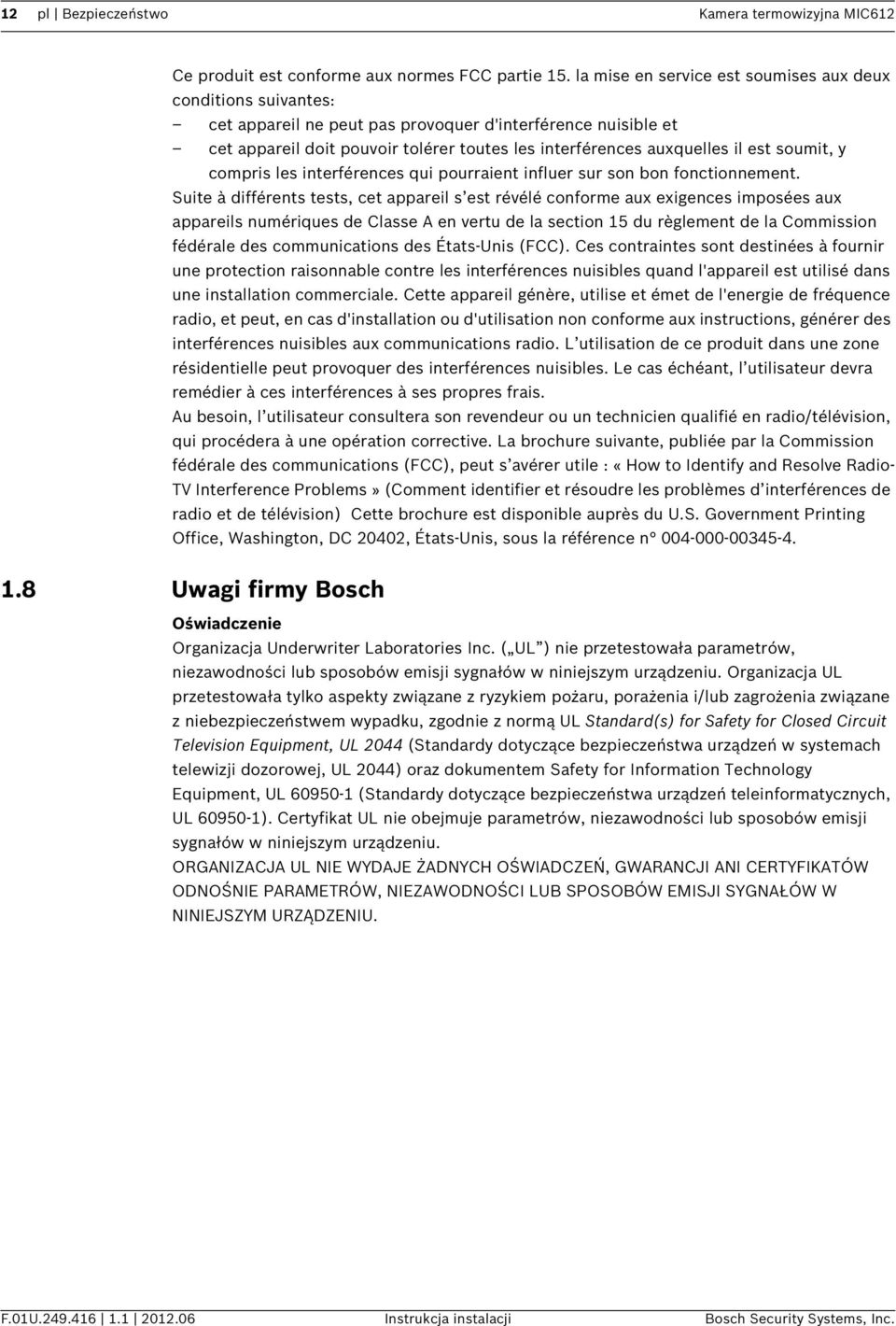 12 pl | Bezpieczeństwo Kamera termowizyjna MIC612

Ce produit est conforme aux normes FCC partie 15. la mise en service est soumises aux deux conditions suivantes:
– cet appareil ne peut pas provoquer d'interférence nuisible et
– cet appareil doit pouvoir tolérer toutes les interférences auxquelles il est soumit, y compris les interférences qui pourraient influer sur son bon fonctionnement.
Suite à différents tests, cet appareil s'est révélé conforme aux exigences imposées aux appareils numériques de Classe A en vertu de la section 15 du règlement de la Commission fédérale des communications des États-Unis (FCC). Ces contraintes sont destinées à fournir une protection raisonnable contre les interférences nuisibles quand l'appareil est utilisé dans une installation commerciale. Cette appareil génère, utilise et émet de l'energie de fréquence radio, et peut, en cas d'installation ou d'utilisation non conforme aux instructions, générer des interférences nuisibles aux communications radio. L'utilisation de ce produit dans une zone résidentielle peut provoquer des interférences nuisibles. Le cas échéant, l'utilisateur devra remédier à ces interférences à ses propres frais.
Au besoin, l'utilisateur consultera son revendeur ou un technicien qualifié en radio/télévision, qui procédera à une opération corrective. La brochure suivante, publiée par la Commission fédérale des communications (FCC), peut s'avérer utile : « How to Identify and Resolve Radio-TV Interference Problems » (Comment identifier et résoudre les problèmes d'interférences de radio et de télévision) Cette brochure est disponible auprès du U.S. Government Printing Office, Washington, DC 20402, États-Unis, sous la référence n° 004-000-00345-4.

1.8 Uwagi firmy Bosch

Oświadczenie
Organizacja Underwriter Laboratories Inc. („UL") nie przetestowała parametrów, niezawodności lub sposobów emisji sygnałów w niniejszym urządzeniu. Organizacja UL przetestowała tylko aspekty związane z ryzykiem pożaru, porażenia i/lub zagrożenia związane z niebezpieczeństwem wypadku, zgodnie z normą UL Standard(s) for Safety for Closed Circuit Television Equipment, UL 2044 (Standardy dotyczące bezpieczeństwa urządzeń w systemach telewizji dozorowej, UL 2044) oraz dokumentem Safety for Information Technology Equipment, UL 60950-1 (Standardy dotyczące bezpieczeństwa urządzeń teleinformatycznych, UL 60950-1). Certyfikat UL nie obejmuje parametrów, niezawodności lub sposobów emisji sygnałów w niniejszym urządzeniu.
ORGANIZACJA UL NIE WYDAJE ŻADNYCH OŚWIADCZEŃ, GWARANCJI ANI CERTYFIKATÓW ODNOŚNIE PARAMETRÓW, NIEZAWODNOŚCI LUB SPOSOBÓW EMISJI SYGNAŁÓW W NINIEJSZYM URZĄDZENIU.

F.01U.249.416 | 1.1 | 2012.06 Instrukcja instalacji Bosch Security Systems, Inc.